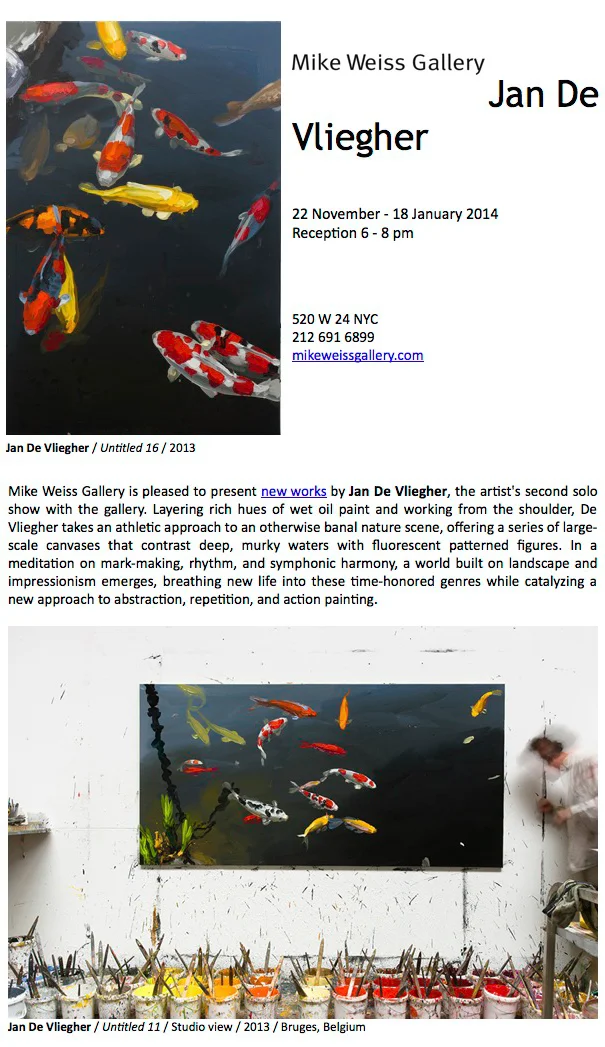 Mike Weiss Gallery

Jan De Vliegher

22 November - 18 January 2014
Reception 6 - 8 pm

520 W 24 NYC
212 691 6899
mikeweissgallery.com

Jan De Vliegher / Untitled 16 / 2013

Mike Weiss Gallery is pleased to present new works by Jan De Vliegher, the artist's second solo show with the gallery. Layering rich hues of wet oil paint and working from the shoulder, De Vliegher takes an athletic approach to an otherwise banal nature scene, offering a series of large-scale canvases that contrast deep, murky waters with fluorescent patterned figures. In a meditation on mark-making, rhythm, and symphonic harmony, a world built on landscape and impressionism emerges, breathing new life into these time-honored genres while catalyzing a new approach to abstraction, repetition, and action painting.

Jan De Vliegher / Untitled 11 / Studio view / 2013 / Bruges, Belgium